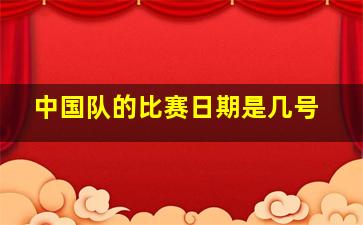 中国队的比赛日期是几号